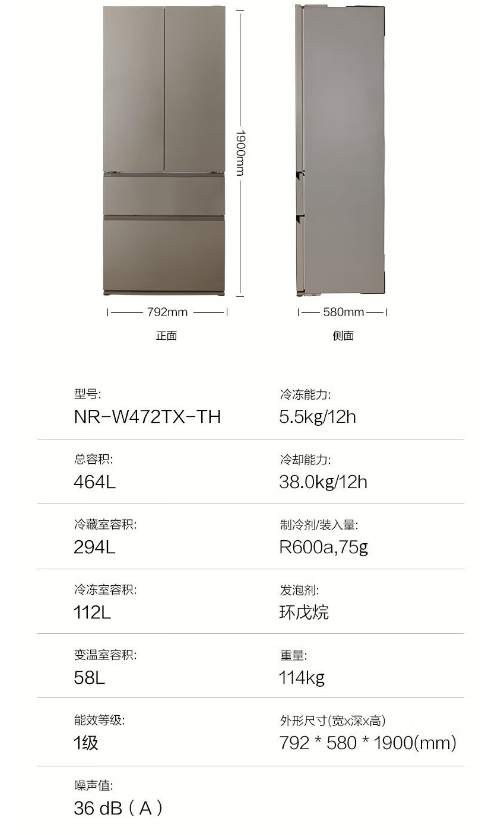 1900mm

792mm
正面

580mm
侧面

型号:
NR-W472TX-TH

总容积:
464L

冷藏室容积:
294L

冷冻室容积:
112L

变温室容积:
58L

能效等级:
1级

噪声值:
36 dB（A）

冷冻能力:
5.5kg/12h

冷却能力:
38.0kg/12h

制冷剂/装入量:
R600a,75g

发泡剂:
环戊烷

重量:
114kg

外形尺寸(宽x深x高)
792 * 580 * 1900(mm)